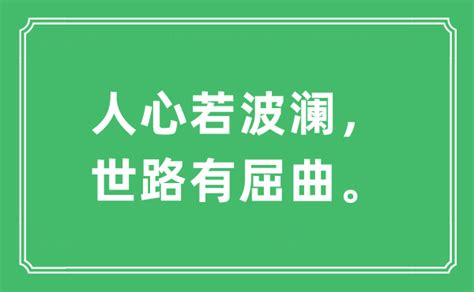 人心若波澜，
世路有屈曲。